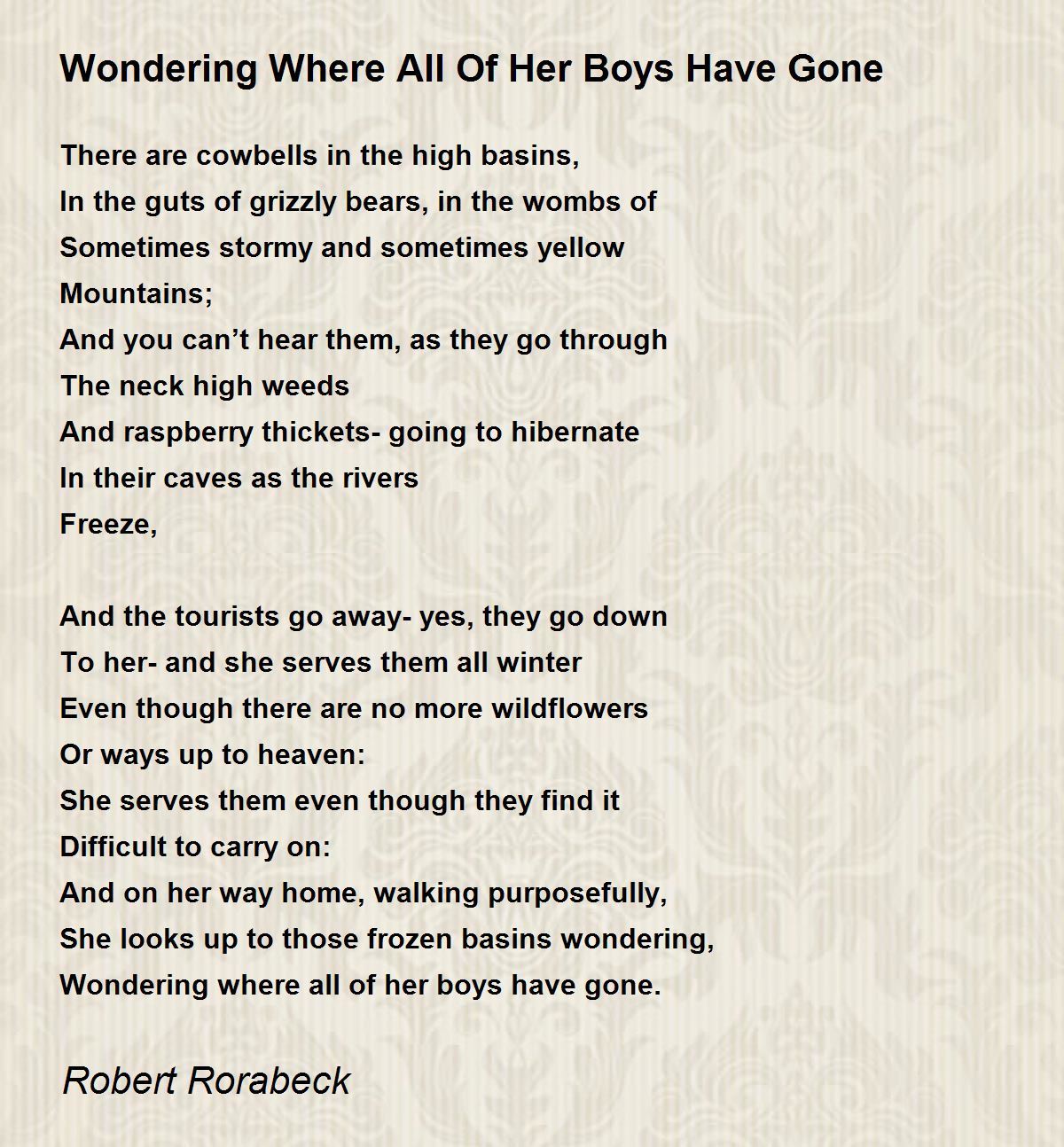 Wondering Where All Of Her Boys Have Gone

There are cowbells in the high basins,
In the guts of grizzly bears, in the wombs of
Sometimes stormy and sometimes yellow
Mountains;
And you can’t hear them, as they go through
The neck high weeds
And raspberry thickets- going to hibernate
In their caves as the rivers
Freeze,

And the tourists go away- yes, they go down
To her- and she serves them all winter
Even though there are no more wildflowers
Or ways up to heaven:
She serves them even though they find it
Difficult to carry on:
And on her way home, walking purposefully,
She looks up to those frozen basins wondering,
Wondering where all of her boys have gone.

Robert Rorabeck